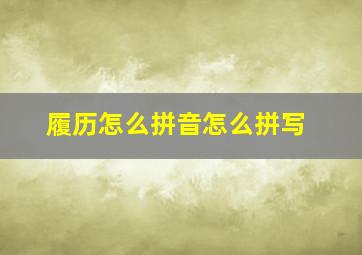 履历怎么拼音怎么拼写